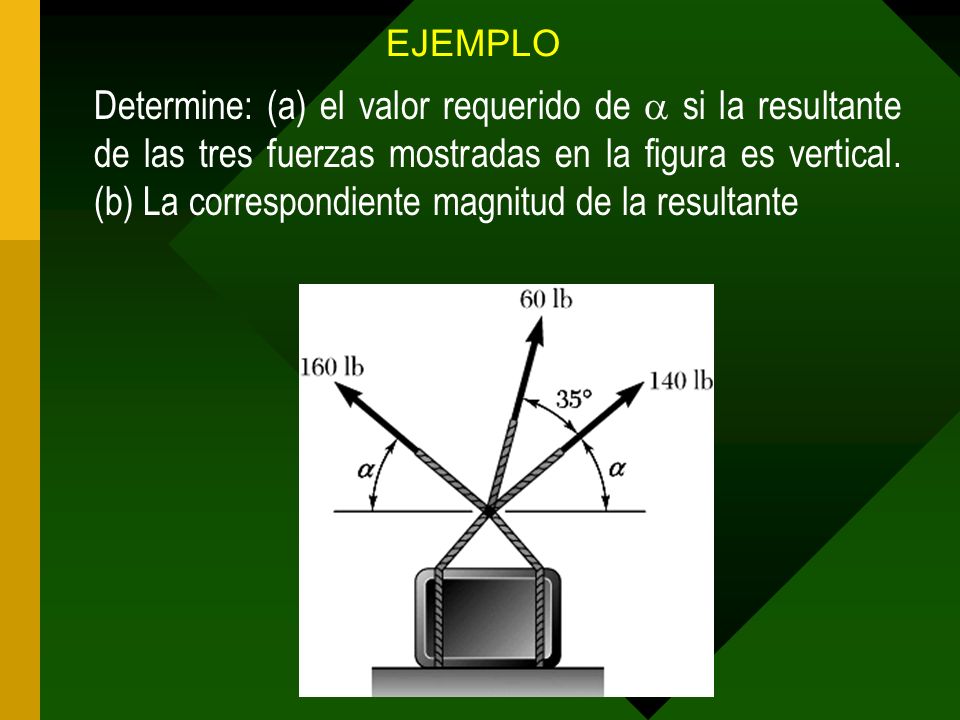 EJEMPLO

Determine: (a) el valor requerido de $\alpha$ si la resultante de las tres fuerzas mostradas en la figura es vertical. (b) La correspondiente magnitud de la resultante

60 lb
160 lb
140 lb
35°
$\alpha$
$\alpha$